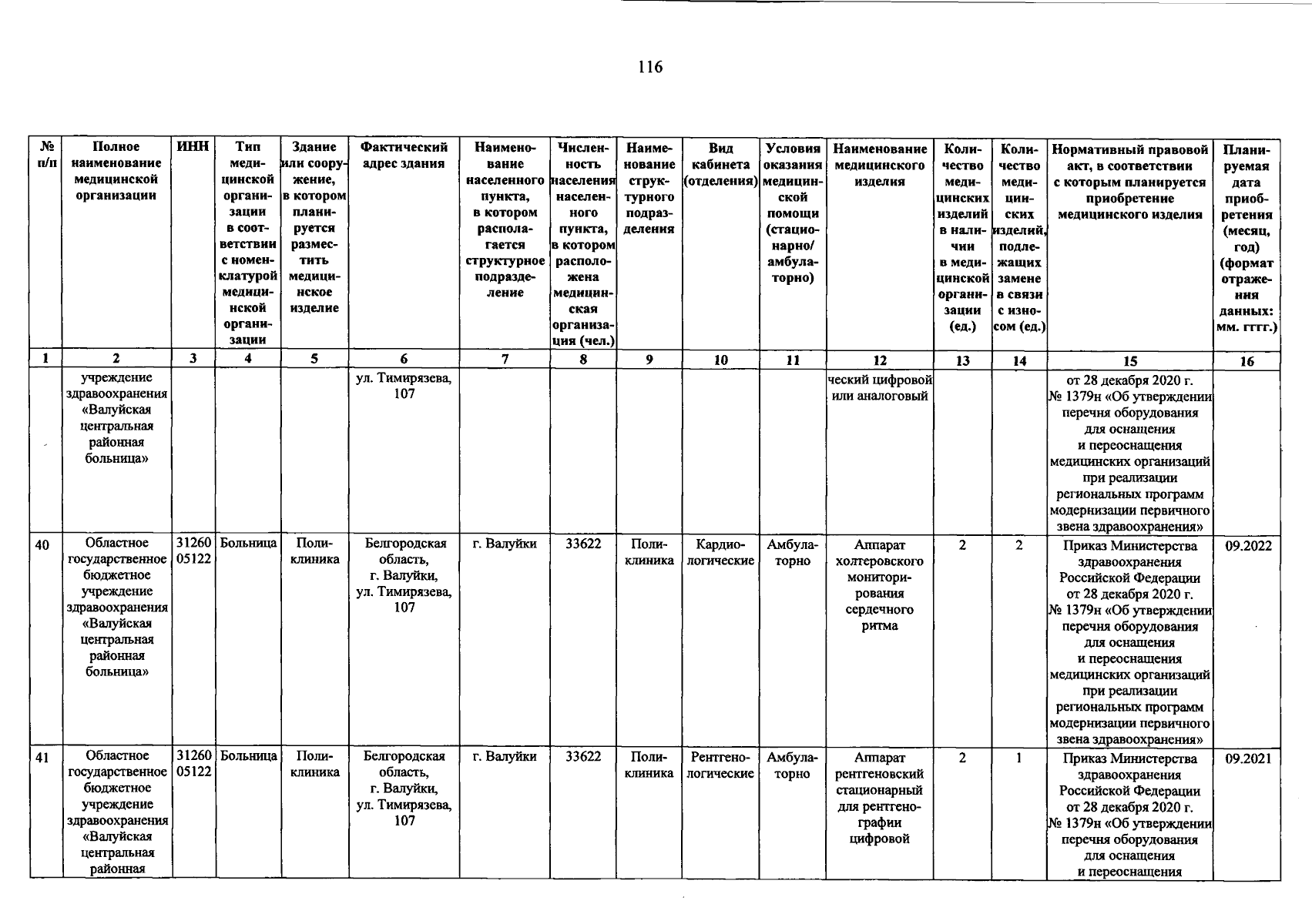 116

| № п/п | Полное наименование медицинской организации | ИНН | Тип медицинской организации в соответствии с номенклатурой медицинской организации | Здание или сооружение, в котором планируется разместить медицинское изделие | Фактический адрес здания | Наименование населенного пункта, в котором располагается структурное подразделение | Численность населения населенного пункта, в котором расположена медицинская организация (чел.) | Наименование структурного подразделения | Вид кабинета (отделения) | Условия оказания медицинской помощи (стационарно/ амбулаторно) | Наименование медицинского изделия | Количество медицинских изделий в наличии в медицинской организации (ед.) | Количество медицинских изделий, подлежащих замене в связи с износом (ед.) | Нормативный правовой акт, в соответствии с которым планируется приобретение медицинского изделия | Планируемая дата приобретения (месяц, год) (формат отражения данных: мм. гггг.) |
|---|---|---|---|---|---|---|---|---|---|---|---|---|---|---|---|
| 1 | 2 | 3 | 4 | 5 | 6 | 7 | 8 | 9 | 10 | 11 | 12 | 13 | 14 | 15 | 16 |
| | учреждение здравоохранения «Валуйская центральная районная больница» | | | | ул. Тимирязева, 107 | | | | | | ческий цифровой или аналоговый | | | от 28 декабря 2020 г. № 1379н «Об утверждении перечня оборудования для оснащения и переоснащения медицинских организаций при реализации региональных программ модернизации первичного звена здравоохранения» | |
| 40 | Областное государственное бюджетное учреждение здравоохранения «Валуйская центральная районная больница» | 3126005122 | Больница | Поликлиника | Белгородская область, г. Валуйки, ул. Тимирязева, 107 | г. Валуйки | 33622 | Поликлиника | Кардиологические | Амбулаторно | Аппарат холтеровского мониторирования сердечного ритма | 2 | 2 | Приказ Министерства здравоохранения Российской Федерации от 28 декабря 2020 г. № 1379н «Об утверждении перечня оборудования для оснащения и переоснащения медицинских организаций при реализации региональных программ модернизации первичного звена здравоохранения» | 09.2022 |
| 41 | Областное государственное бюджетное учреждение здравоохранения «Валуйская центральная районная | 3126005122 | Больница | Поликлиника | Белгородская область, г. Валуйки, ул. Тимирязева, 107 | г. Валуйки | 33622 | Поликлиника | Рентгенологические | Амбулаторно | Аппарат рентгеновский стационарный для рентгенографии цифровой | 2 | 1 | Приказ Министерства здравоохранения Российской Федерации от 28 декабря 2020 г. № 1379н «Об утверждении перечня оборудования для оснащения и переоснащения | 09.2021 |